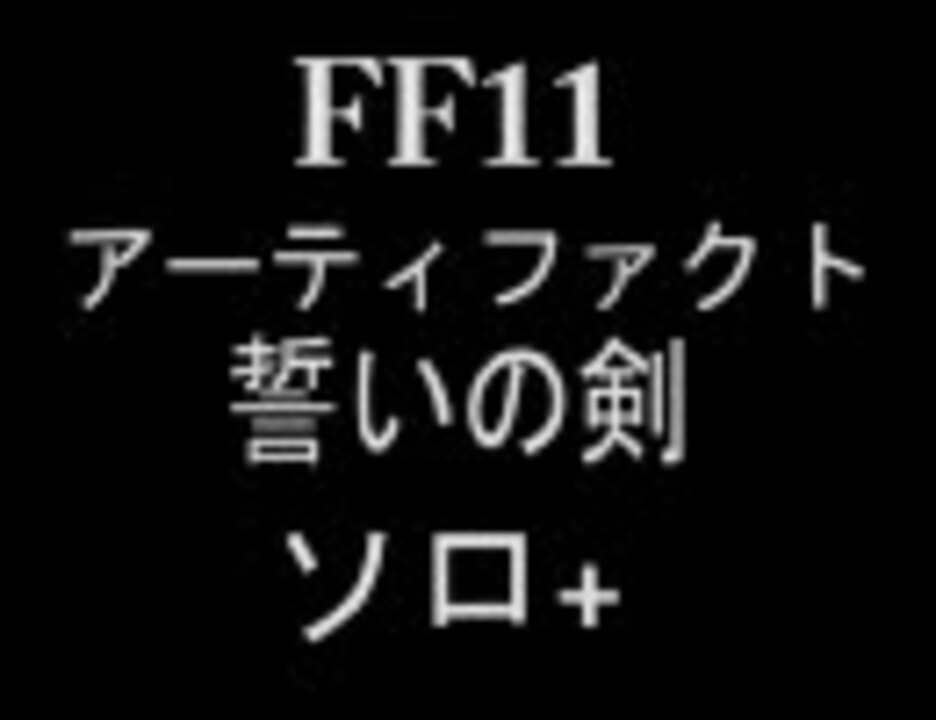 FF11
アーティファクト
誓いの剣
ソロ+